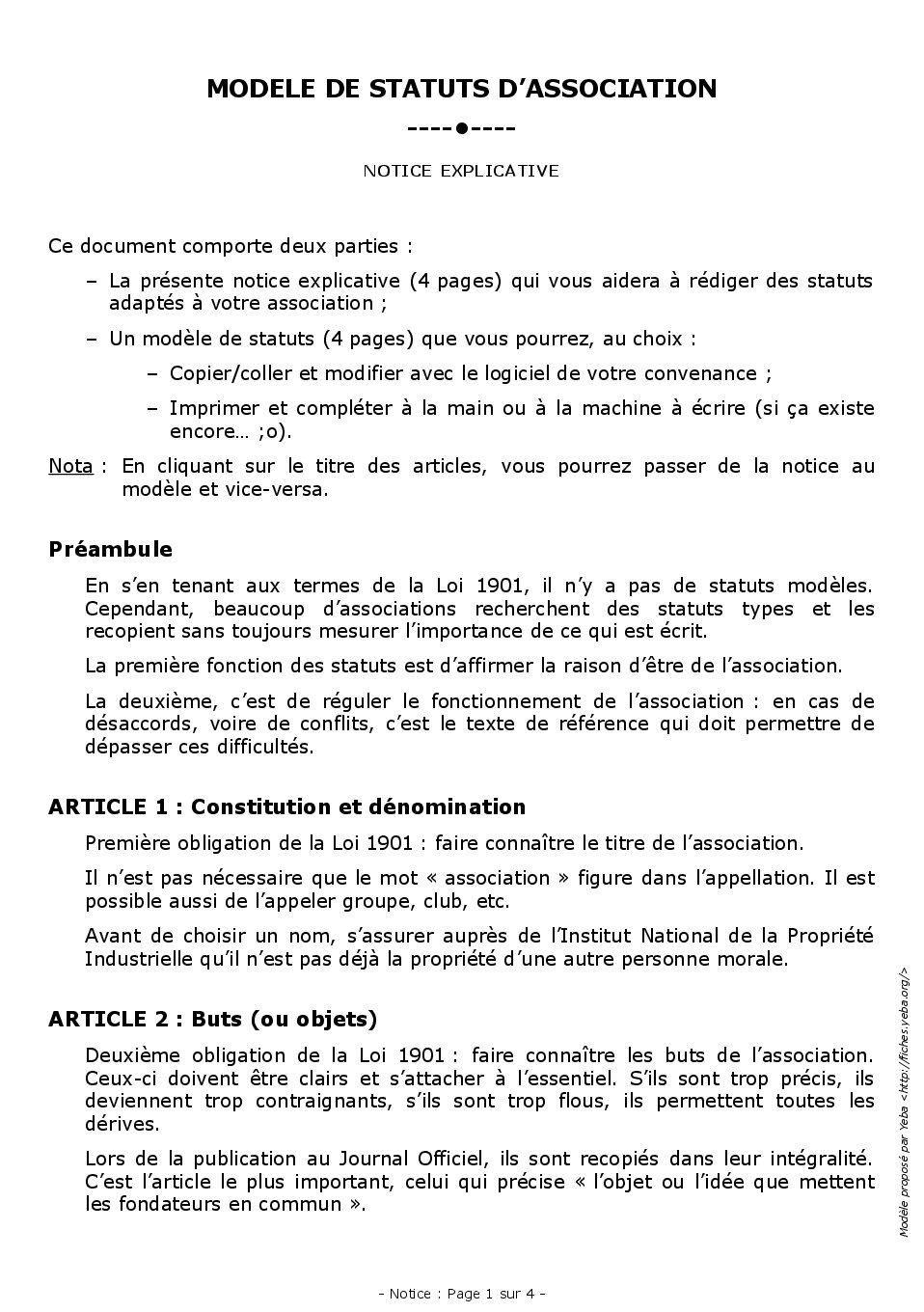 MODELE DE STATUTS D'ASSOCIATION

----●----

NOTICE EXPLICATIVE

Ce document comporte deux parties :

– La présente notice explicative (4 pages) qui vous aidera à rédiger des statuts adaptés à votre association ;

– Un modèle de statuts (4 pages) que vous pourrez, au choix :

– Copier/coller et modifier avec le logiciel de votre convenance ;

– Imprimer et compléter à la main ou à la machine à écrire (si ça existe encore… ;o).

Nota : En cliquant sur le titre des articles, vous pourrez passer de la notice au modèle et vice-versa.

Préambule

En s'en tenant aux termes de la Loi 1901, il n'y a pas de statuts modèles. Cependant, beaucoup d'associations recherchent des statuts types et les recopient sans toujours mesurer l'importance de ce qui est écrit.

La première fonction des statuts est d'affirmer la raison d'être de l'association.

La deuxième, c'est de réguler le fonctionnement de l'association : en cas de désaccords, voire de conflits, c'est le texte de référence qui doit permettre de dépasser ces difficultés.

ARTICLE 1 : Constitution et dénomination

Première obligation de la Loi 1901 : faire connaître le titre de l'association.

Il n'est pas nécessaire que le mot « association » figure dans l'appellation. Il est possible aussi de l'appeler groupe, club, etc.

Avant de choisir un nom, s'assurer auprès de l'Institut National de la Propriété Industrielle qu'il n'est pas déjà la propriété d'une autre personne morale.

ARTICLE 2 : Buts (ou objets)

Deuxième obligation de la Loi 1901 : faire connaître les buts de l'association. Ceux-ci doivent être clairs et s'attacher à l'essentiel. S'ils sont trop précis, ils deviennent trop contraignants, s'ils sont trop flous, ils permettent toutes les dérives.

Lors de la publication au Journal Officiel, ils sont recopiés dans leur intégralité. C'est l'article le plus important, celui qui précise « l'objet ou l'idée que mettent les fondateurs en commun ».

Modèle proposé par Yeba <http://fiches.yeba.org/>

- Notice : Page 1 sur 4 -